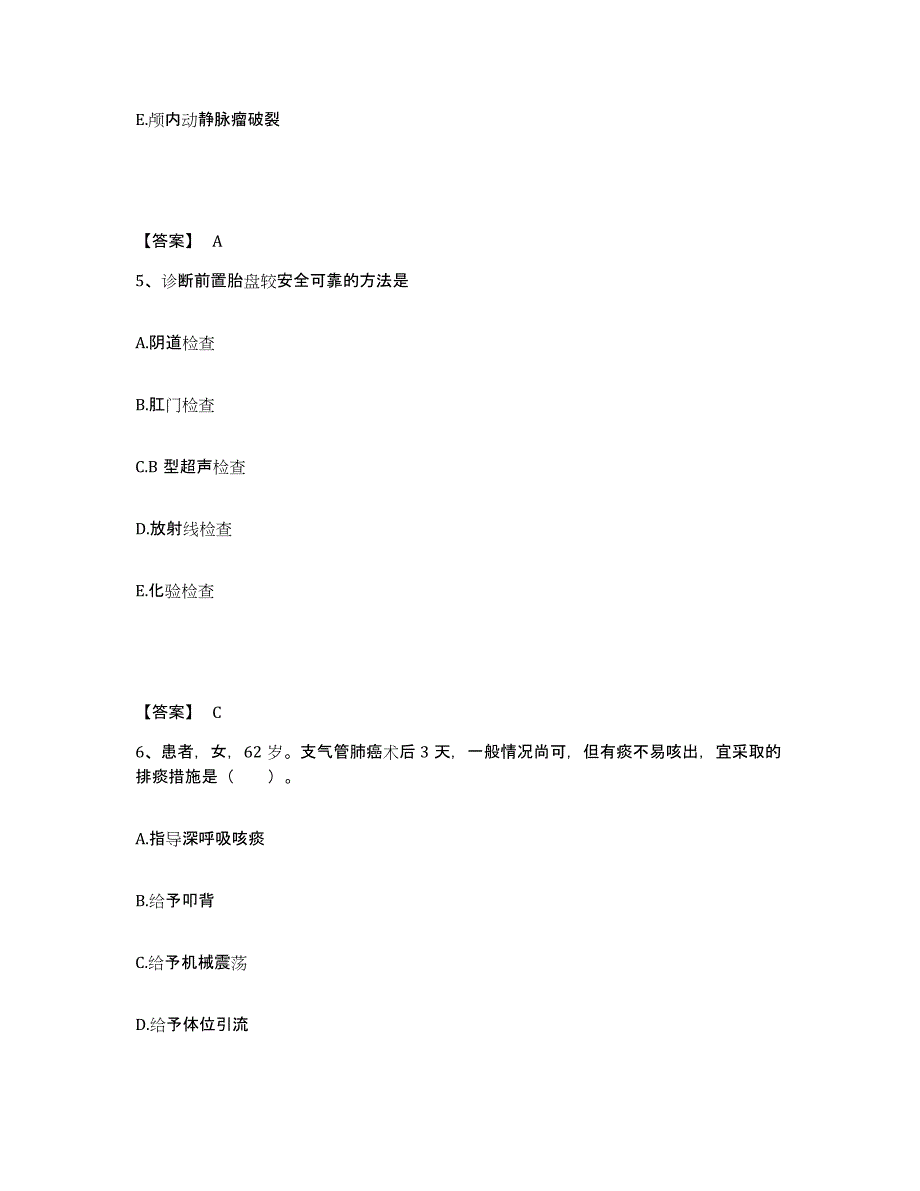 E.颅内动静脉瘤破裂

【答案】 A

5、诊断前置胎盘较安全可靠的方法是

A.阴道检查

B.肛门检查

C.B 型超声检查

D.放射线检查

E.化验检查

【答案】 C

6、患者，女，62 岁。支气管肺癌术后 3 天，一般情况尚可，但有痰不易咳出，宜采取的排痰措施是（　　）。

A.指导深呼吸咳痰

B.给予叩背

C.给予机械震荡

D.给予体位引流